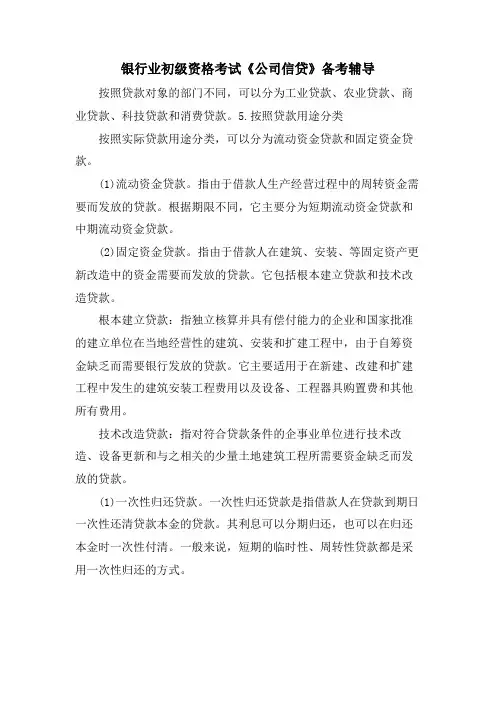 银行业初级资格考试《公司信贷》备考辅导

按照贷款对象的部门不同，可以分为工业贷款、农业贷款、商业贷款、科技贷款和消费贷款。5.按照贷款用途分类

按照实际贷款用途分类，可以分为流动资金贷款和固定资金贷款。

⑴流动资金贷款。指由于借款人生产经营过程中的周转资金需要而发放的贷款。根据期限不同，它主要分为短期流动资金贷款和中期流动资金贷款。

⑵固定资金贷款。指由于借款人在建筑、安装、等固定资产更新改造中的资金需要而发放的贷款。它包括根本建立贷款和技术改造贷款。

根本建立贷款：指独立核算并具有偿付能力的企业和国家批准的建立单位在当地经营性的建筑、安装和扩建工程中，由于自筹资金缺乏而需要银行发放的贷款。它主要适用于在新建、改建和扩建工程中发生的建筑安装工程费用以及设备、工程器具购置费和其他所有费用。

技术改造贷款：指对符合贷款条件的企事业单位进行技术改造、设备更新和与之相关的少量土地建筑工程所需要资金缺乏而发放的贷款。

⑴一次性归还贷款。一次性归还贷款是指借款人在贷款到期日一次性还清贷款本金的贷款。其利息可以分期归还，也可以在归还本金时一次性付清。一般来说，短期的临时性、周转性贷款都是采用一次性归还的方式。